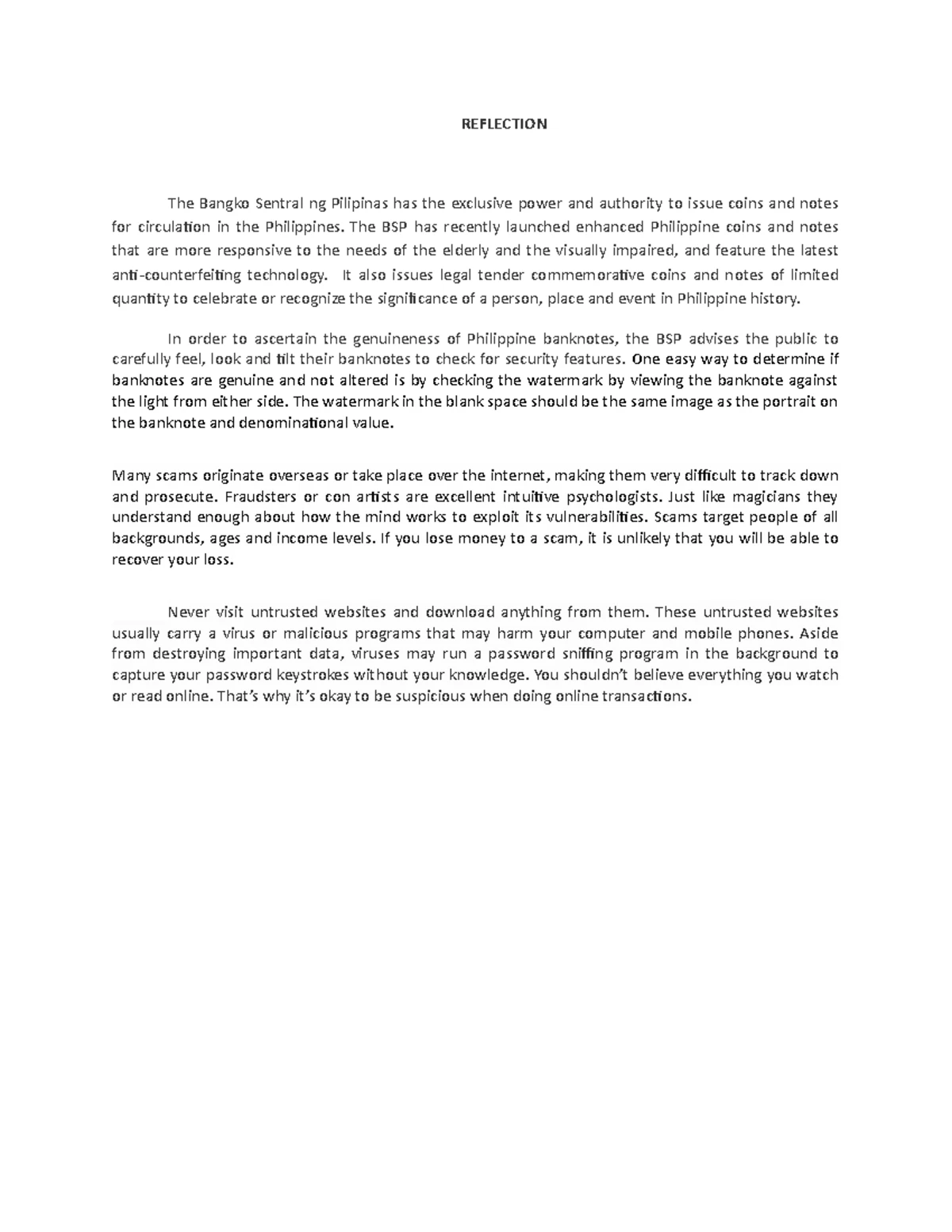 REFLECTION

The Bangko Sentral ng Pilipinas has the exclusive power and authority to issue coins and notes for circulation in the Philippines. The BSP has recently launched enhanced Philippine coins and notes that are more responsive to the needs of the elderly and the visually impaired, and feature the latest anti-counterfeiting technology. It also issues legal tender commemorative coins and notes of limited quantity to celebrate or recognize the significance of a person, place and event in Philippine history.

In order to ascertain the genuineness of Philippine banknotes, the BSP advises the public to carefully feel, look and tilt their banknotes to check for security features. One easy way to determine if banknotes are genuine and not altered is by checking the watermark by viewing the banknote against the light from either side. The watermark in the blank space should be the same image as the portrait on the banknote and denominational value.

Many scams originate overseas or take place over the internet, making them very difficult to track down and prosecute. Fraudsters or con artists are excellent intuitive psychologists. Just like magicians they understand enough about how the mind works to exploit its vulnerabilities. Scams target people of all backgrounds, ages and income levels. If you lose money to a scam, it is unlikely that you will be able to recover your loss.

Never visit untrusted websites and download anything from them. These untrusted websites usually carry a virus or malicious programs that may harm your computer and mobile phones. Aside from destroying important data, viruses may run a password sniffing program in the background to capture your password keystrokes without your knowledge. You shouldn't believe everything you watch or read online. That's why it's okay to be suspicious when doing online transactions.